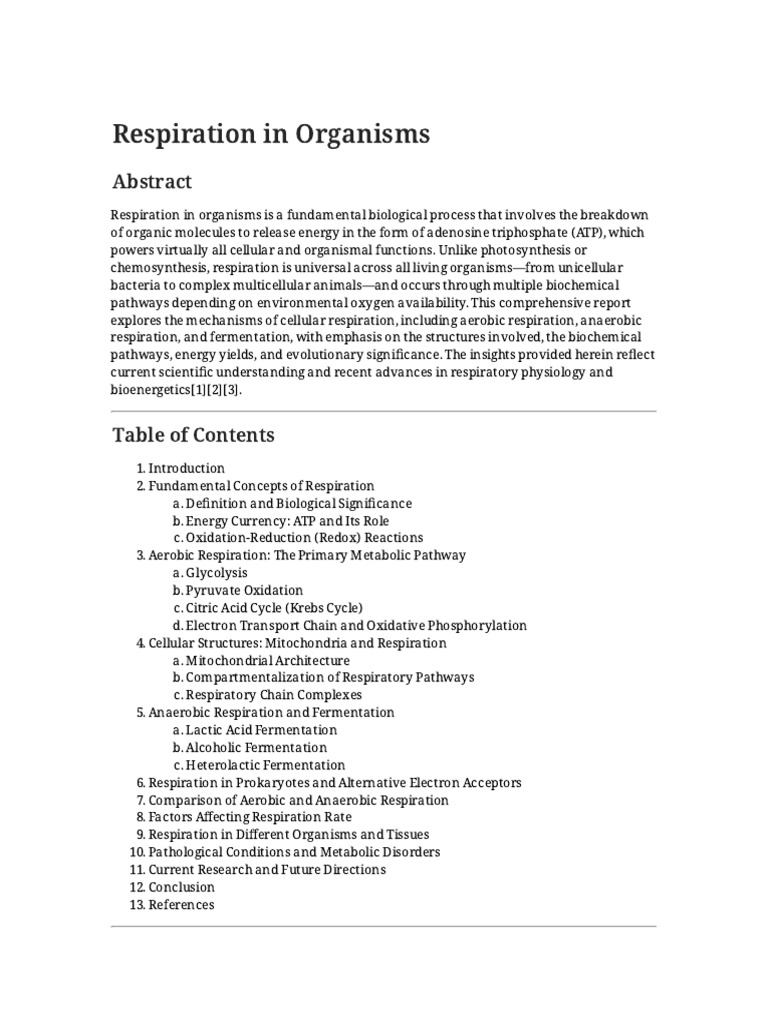 Respiration in Organisms

Abstract

Respiration in organisms is a fundamental biological process that involves the breakdown of organic molecules to release energy in the form of adenosine triphosphate (ATP), which powers virtually all cellular and organismal functions. Unlike photosynthesis or chemosynthesis, respiration is universal across all living organisms—from unicellular bacteria to complex multicellular animals—and occurs through multiple biochemical pathways depending on environmental oxygen availability. This comprehensive report explores the mechanisms of cellular respiration, including aerobic respiration, anaerobic respiration, and fermentation, with emphasis on the structures involved, the biochemical pathways, energy yields, and evolutionary significance. The insights provided herein reflect current scientific understanding and recent advances in respiratory physiology and bioenergetics[1][2][3].

Table of Contents

1. Introduction
2. Fundamental Concepts of Respiration
a. Definition and Biological Significance
b. Energy Currency: ATP and Its Role
c. Oxidation-Reduction (Redox) Reactions
3. Aerobic Respiration: The Primary Metabolic Pathway
a. Glycolysis
b. Pyruvate Oxidation
c. Citric Acid Cycle (Krebs Cycle)
d. Electron Transport Chain and Oxidative Phosphorylation
4. Cellular Structures: Mitochondria and Respiration
a. Mitochondrial Architecture
b. Compartmentalization of Respiratory Pathways
c. Respiratory Chain Complexes
5. Anaerobic Respiration and Fermentation
a. Lactic Acid Fermentation
b. Alcoholic Fermentation
c. Heterolactic Fermentation
6. Respiration in Prokaryotes and Alternative Electron Acceptors
7. Comparison of Aerobic and Anaerobic Respiration
8. Factors Affecting Respiration Rate
9. Respiration in Different Organisms and Tissues
10. Pathological Conditions and Metabolic Disorders
11. Current Research and Future Directions
12. Conclusion
13. References